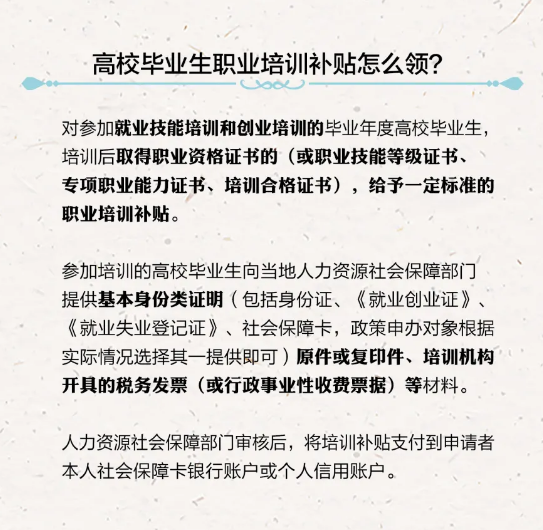 高校毕业生职业培训补贴怎么领?

对参加就业技能培训和创业培训的毕业年度高校毕业生，培训后取得职业资格证书的（或职业技能等级证书、专项职业能力证书、培训合格证书），给予一定标准的职业培训补贴。

参加培训的高校毕业生向当地人力资源社会保障部门提供基本身份类证明（包括身份证、《就业创业证》、《就业失业登记证》、社会保障卡，政策申办对象根据实际情况选择其一提供即可）原件或复印件、培训机构开具的税务发票（或行政事业性收费票据）等材料。

人力资源社会保障部门审核后，将培训补贴支付到申请者本人社会保障卡银行账户或个人信用账户。